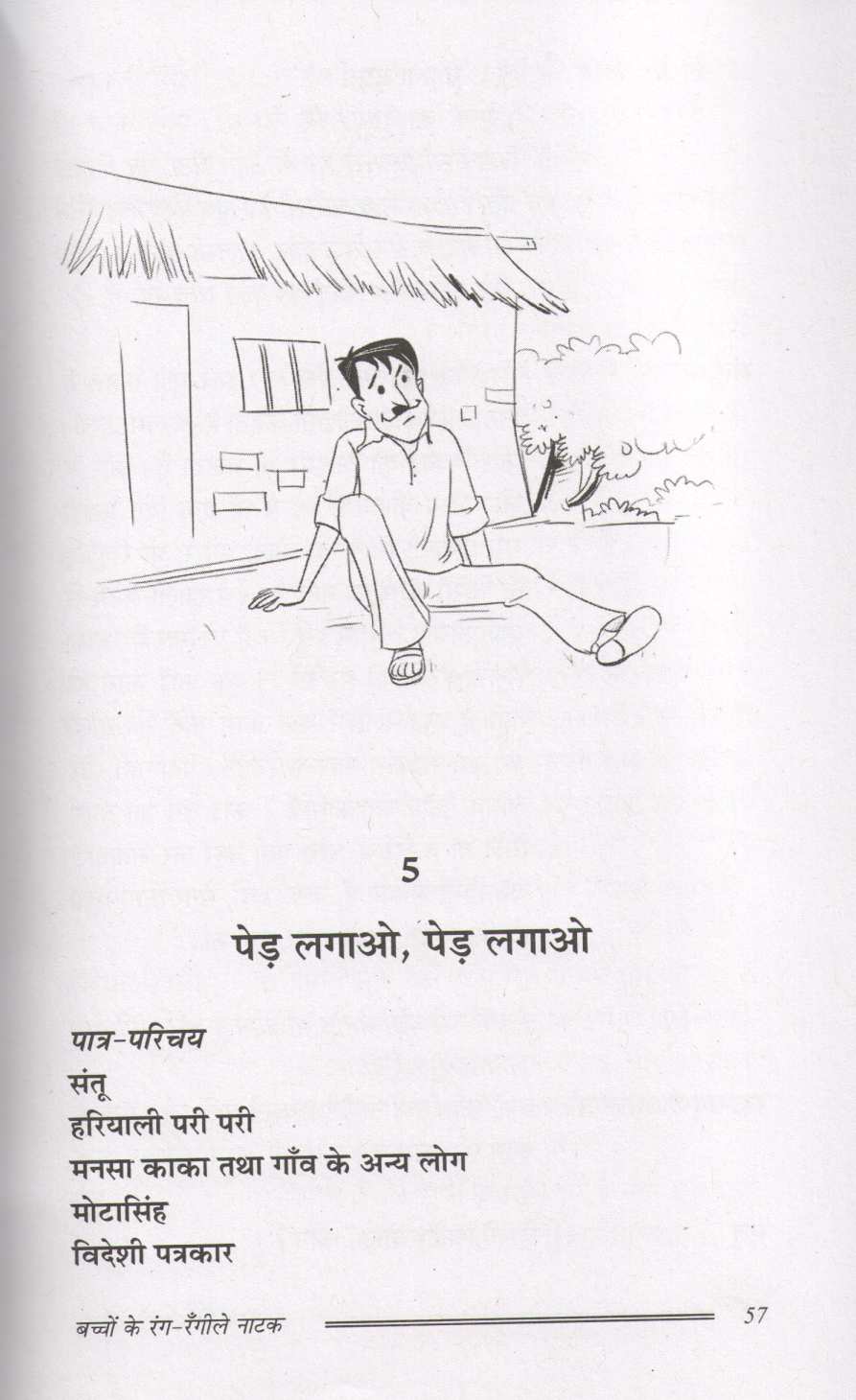 5

पेड़ लगाओ, पेड़ लगाओ

पात्र-परिचय
संतू
हरियाली परी परी
मनसा काका तथा गाँव के अन्य लोग
मोटासिंह
विदेशी पत्रकार

बच्चों के रंग-रँगीले नाटक 57